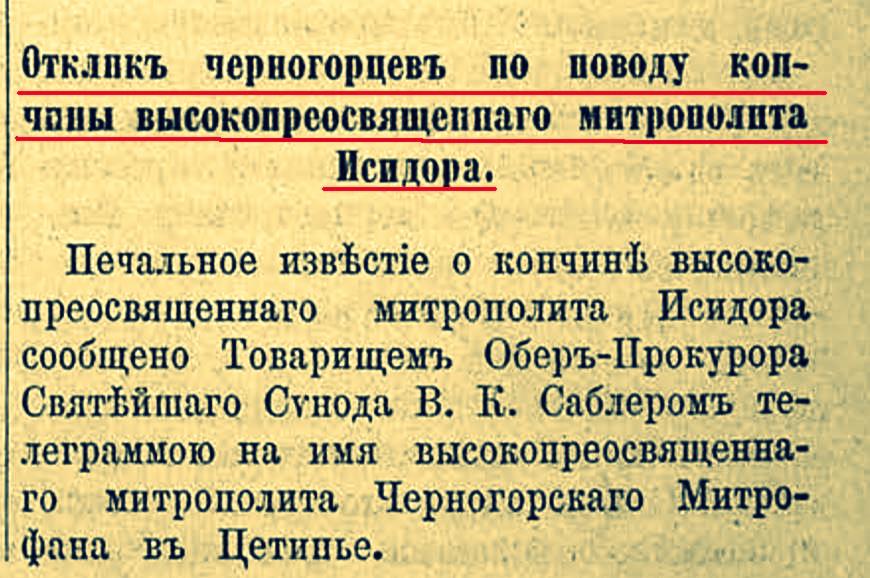 Откликъ черногорцевъ по поводу кончины высокопреосвященнаго митрополита Исидора.

Печальное извѣстіе о кончинѣ высокопреосвященнаго митрополита Исидора сообщено Товарищемъ Оберъ-Прокурора Святѣйшаго Сѵнода В. К. Саблеромъ телеграммою на имя высокопреосвященнаго митрополита Черногорскаго Митрофана въ Цетинье.